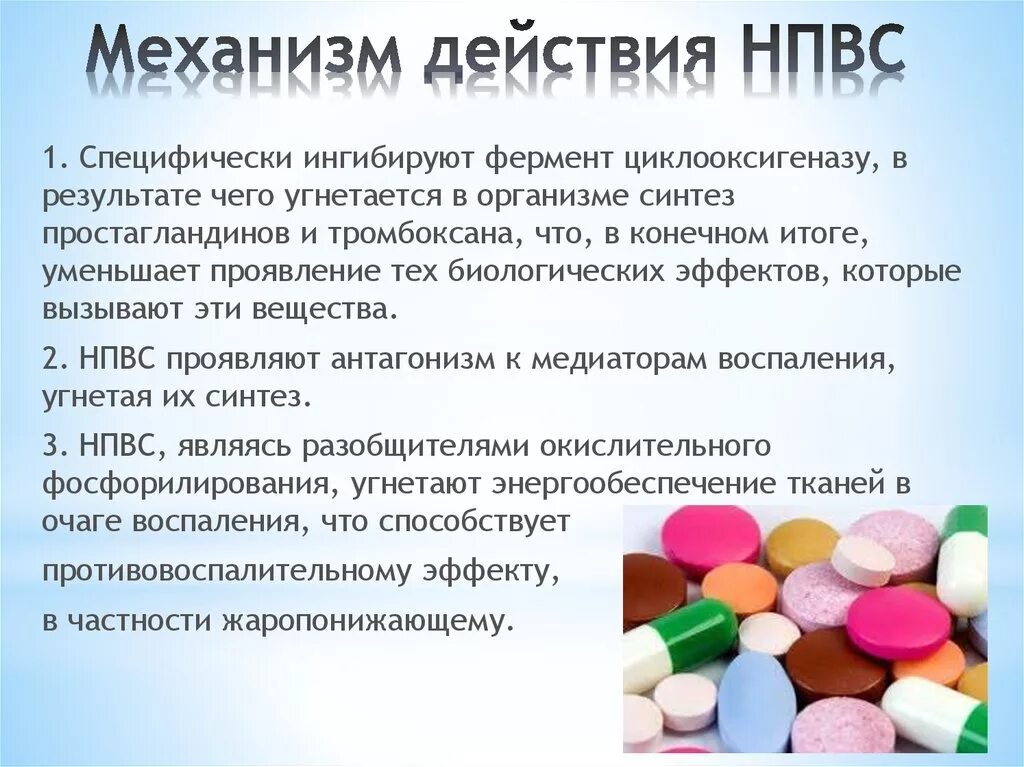 Механизм действия НПВС

1. Специфически ингибируют фермент циклооксигеназу, в результате чего угнетается в организме синтез простагландинов и тромбоксана, что, в конечном итоге, уменьшает проявление тех биологических эффектов, которые вызывают эти вещества.

2. НПВС проявляют антагонизм к медиаторам воспаления, угнетая их синтез.

3. НПВС, являясь разобщителями окислительного фосфорилирования, угнетают энергообеспечение тканей в очаге воспаления, что способствует

противовоспалительному эффекту,

в частности жаропонижающему.